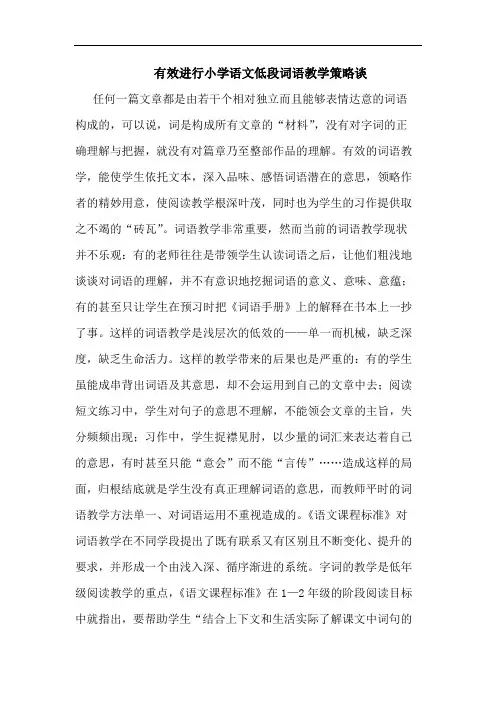 有效进行小学语文低段词语教学策略谈

任何一篇文章都是由若干个相对独立而且能够表情达意的词语构成的，可以说，词是构成所有文章的“材料”，没有对字词的正确理解与把握，就没有对篇章乃至整部作品的理解。有效的词语教学，能使学生依托文本，深入品味、感悟词语潜在的意思，领略作者的精妙用意，使阅读教学根深叶茂，同时也为学生的习作提供取之不竭的“砖瓦”。词语教学非常重要，然而当前的词语教学现状并不乐观：有的老师往往是带领学生认读词语之后，让他们粗浅地谈谈对词语的理解，并不有意识地挖掘词语的意义、意味、意蕴；有的甚至只让学生在预习时把《词语手册》上的解释在书本上一抄了事。这样的词语教学是浅层次的低效的——单一而机械，缺乏深度，缺乏生命活力。这样的教学带来的后果也是严重的：有的学生虽能成串背出词语及其意思，却不会运用到自己的文章中去；阅读短文练习中，学生对句子的意思不理解，不能领会文章的主旨，失分频频出现；习作中，学生捉襟见肘，以少量的词汇来表达着自己的意思，有时甚至只能“意会”而不能“言传”……造成这样的局面，归根结底就是学生没有真正理解词语的意思，而教师平时的词语教学方法单一、对词语运用不重视造成的。《语文课程标准》对词语教学在不同学段提出了既有联系又有区别且不断变化、提升的要求，并形成一个由浅入深、循序渐进的系统。字词的教学是低年级阅读教学的重点，《语文课程标准》在1—2年级的阶段阅读目标中就指出，要帮助学生“结合上下文和生活实际了解课文中词句的